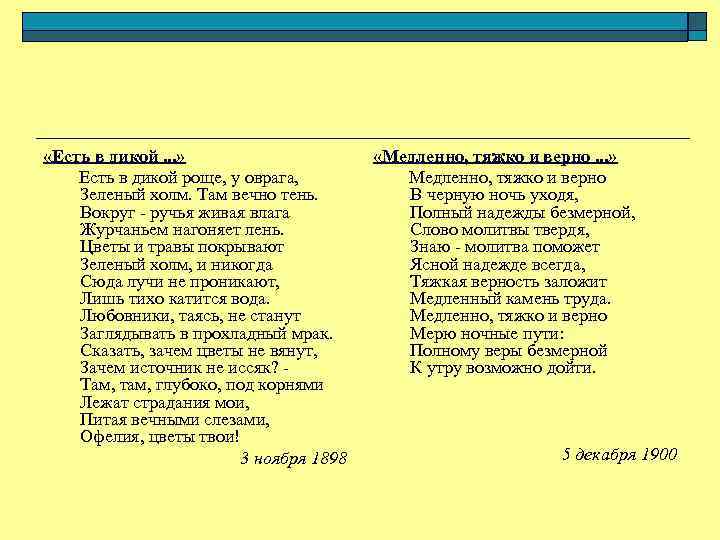 «Есть в дикой ...»

Есть в дикой роще, у оврага,
Зеленый холм. Там вечно тень.
Вокруг - ручья живая влага
Журчаньем нагоняет лень.
Цветы и травы покрывают
Зеленый холм, и никогда
Сюда лучи не проникают,
Лишь тихо катится вода.
Любовники, таясь, не станут
Заглядывать в прохладный мрак.
Сказать, зачем цветы не вянут,
Зачем источник не иссяк? -
Там, там, глубоко, под корнями
Лежат страдания мои,
Питая вечными слезами,
Офелия, цветы твои!

3 ноября 1898

«Медленно, тяжко и верно ...»

Медленно, тяжко и верно
В черную ночь уходя,
Полный надежды безмерной,
Слово молитвы твердя,
Знаю - молитва поможет
Ясной надежде всегда,
Тяжкая верность заложит
Медленный камень труда.
Медленно, тяжко и верно
Мерю ночные пути:
Полному веры безмерной
К утру возможно дойти.

5 декабря 1900